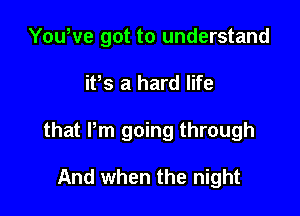 You’ve got to understand

it’s a hard life

that I’m going through

And when the night